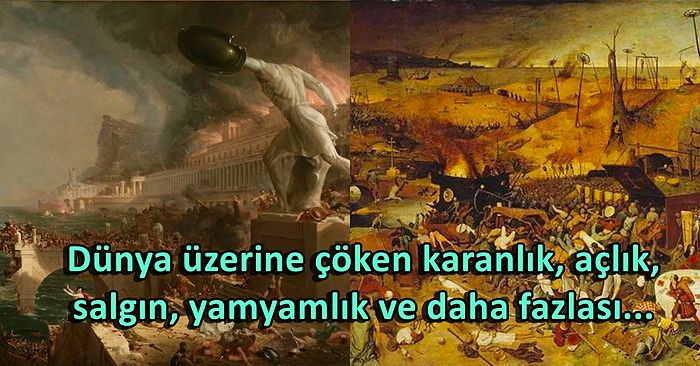 Dünya üzerine çöken karanlık, açlık, salgın, yamyamlık ve daha fazlası...